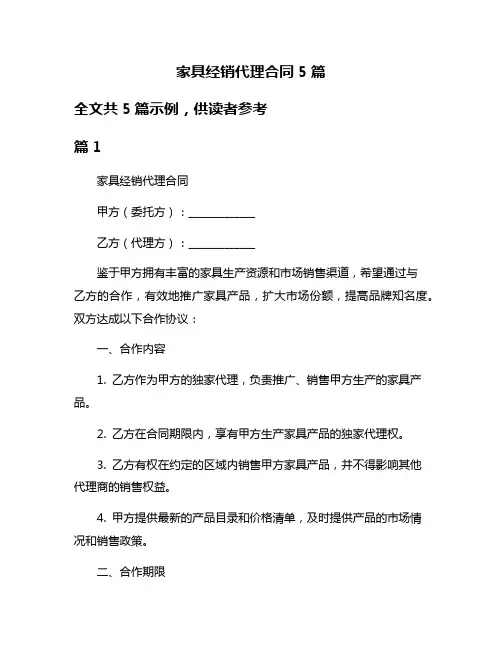 家具经销代理合同 5 篇

全文共 5 篇示例，供读者参考

篇 1

家具经销代理合同

甲方（委托方）：____________

乙方（代理方）：____________

鉴于甲方拥有丰富的家具生产资源和市场销售渠道，希望通过与乙方的合作，有效地推广家具产品，扩大市场份额，提高品牌知名度。双方达成以下合作协议：

一、合作内容

1. 乙方作为甲方的独家代理，负责推广、销售甲方生产的家具产品。

2. 乙方在合同期限内，享有甲方生产家具产品的独家代理权。

3. 乙方有权在约定的区域内销售甲方家具产品，并不得影响其他代理商的销售权益。

4. 甲方提供最新的产品目录和价格清单，及时提供产品的市场情况和销售政策。

二、合作期限